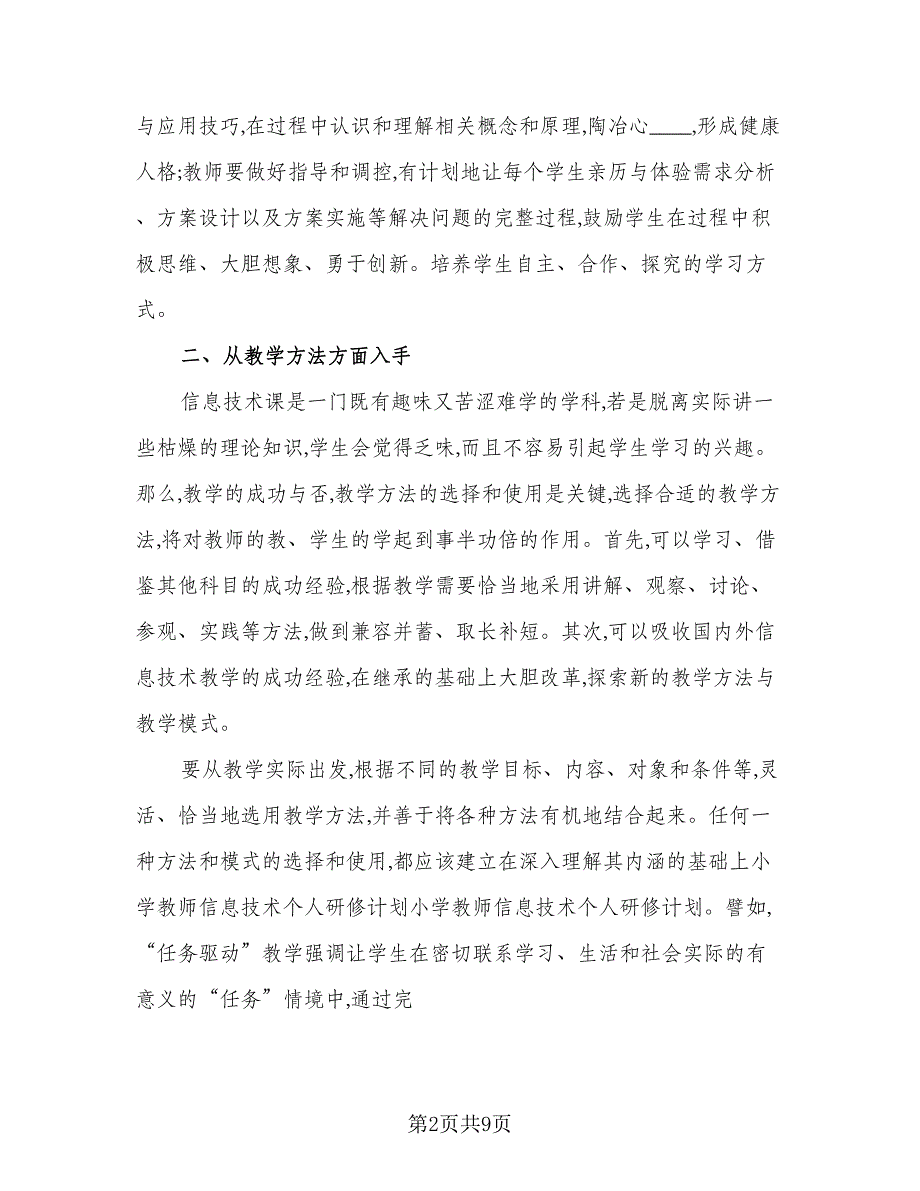 与应用技巧,在过程中认识和理解相关概念和原理,陶冶心____,形成健康人格;教师要做好指导和调控,有计划地让每个学生亲历与体验需求分析、方案设计以及方案实施等解决问题的完整过程,鼓励学生在过程中积极思维、大胆想象、勇于创新。培养学生自主、合作、探究的学习方式。

二、从教学方法方面入手

信息技术课是一门既有趣味又苦涩难学的学科,若是脱离实际讲一些枯燥的理论知识,学生会觉得乏味,而且不容易引起学生学习的兴趣。那么,教学的成功与否,教学方法的选择和使用是关键,选择合适的教学方法,将对教师的教、学生的学起到事半功倍的作用。首先,可以学习、借鉴其他科目的成功经验,根据教学需要恰当地采用讲解、观察、讨论、参观、实践等方法,做到兼容并蓄、取长补短。其次,可以吸收国内外信息技术教学的成功经验,在继承的基础上大胆改革,探索新的教学方法与教学模式。

要从教学实际出发,根据不同的教学目标、内容、对象和条件等,灵活、恰当地选用教学方法,并善于将各种方法有机地结合起来。任何一种方法和模式的选择和使用,都应该建立在深入理解其内涵的基础上小学教师信息技术个人研修计划小学教师信息技术个人研修计划。譬如,“任务驱动”教学强调让学生在密切联系学习、生活和社会实际的有意义的“任务”情境中,通过完

第2页共9页